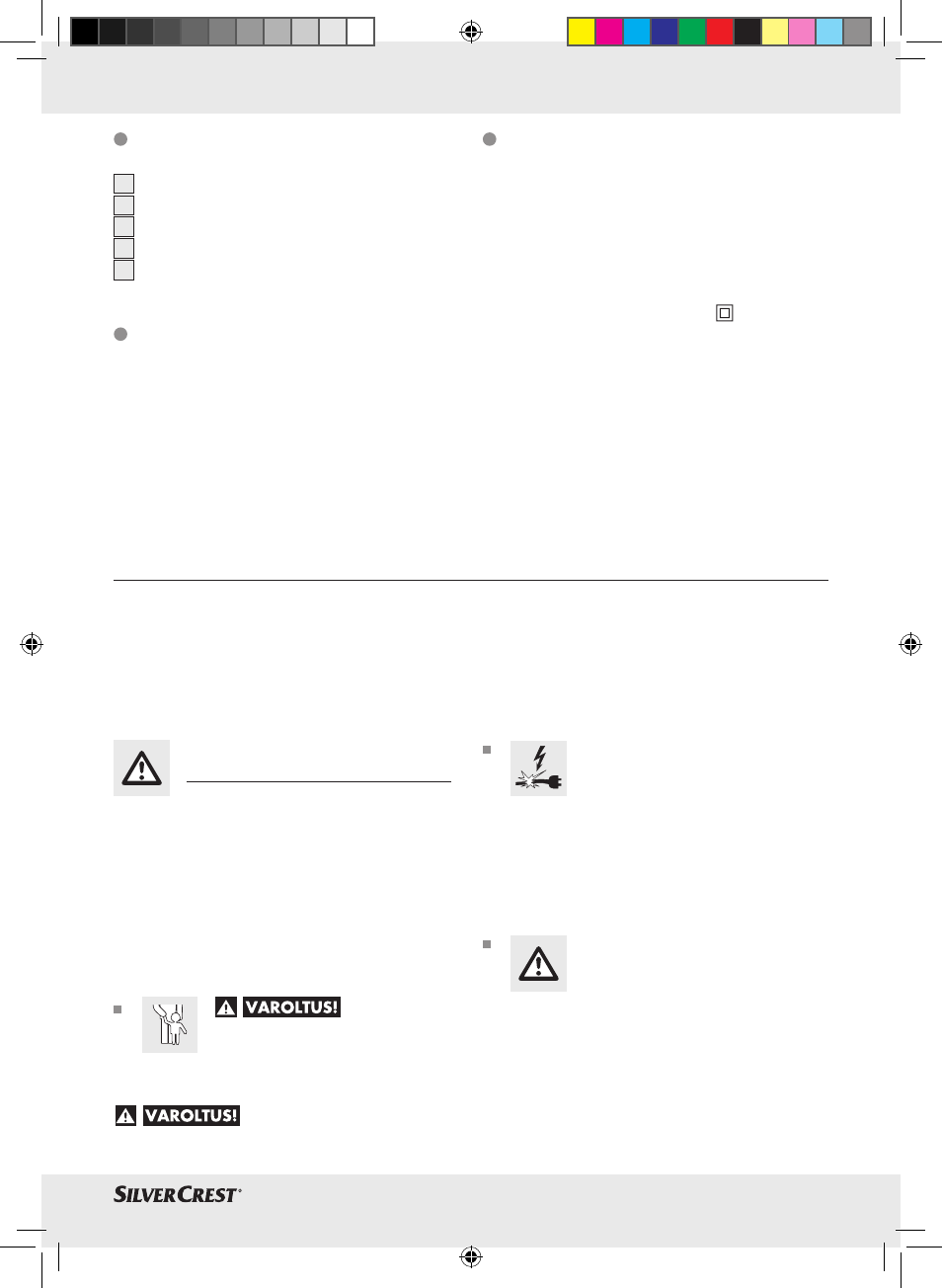 VAROLTUS!

VAROLTUS!

SILVERCREST®